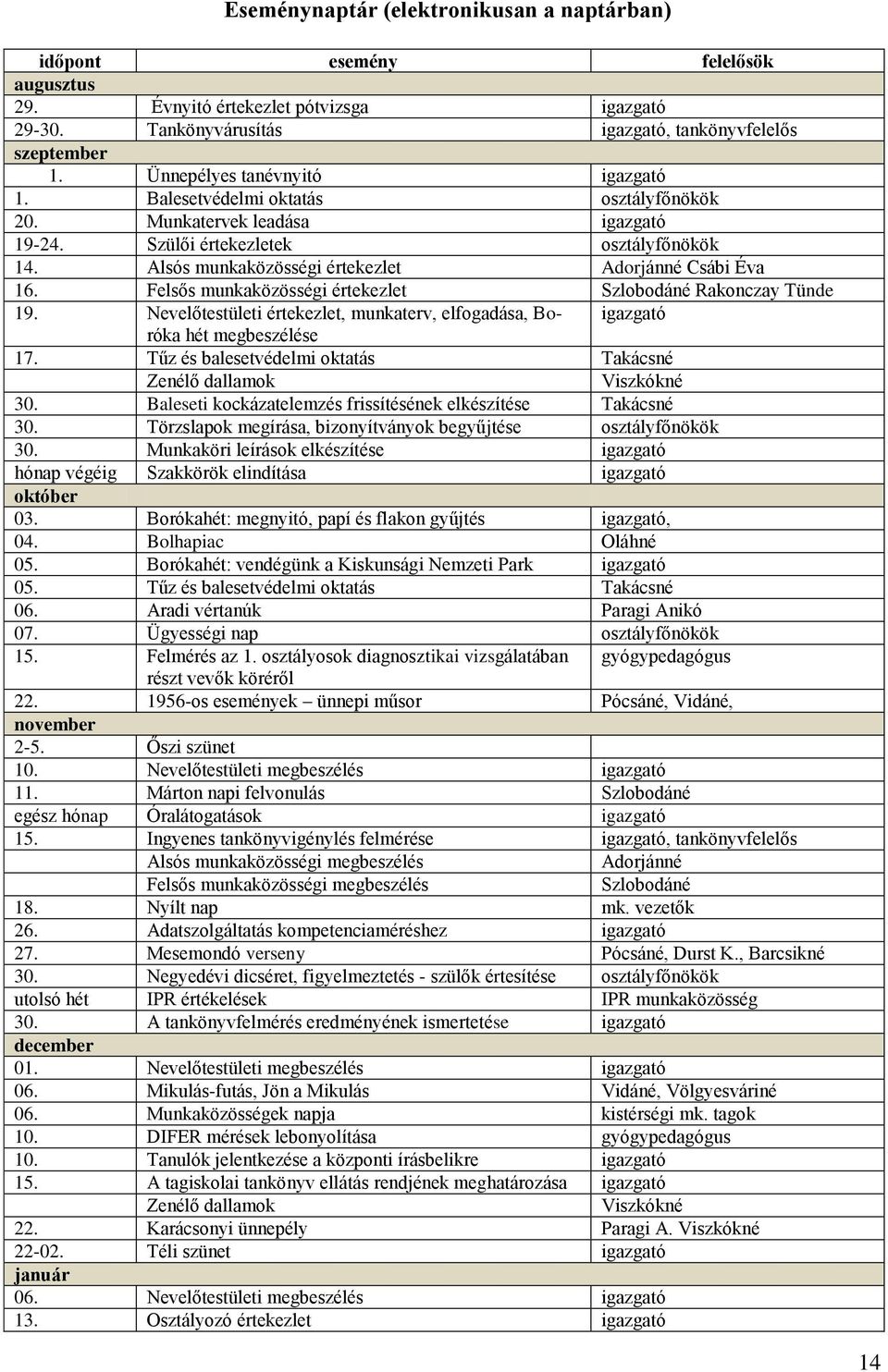 Eseménynaptár (elektronikusan a naptárban)

| időpont | esemény | felelősök |
|---|---|---|
| augusztus | | |
| 29. | Évnyitó értekezlet pótvizsga | igazgató |
| 29-30. | Tankönyvárusítás | igazgató, tankönyvfelelős |
| szeptember | | |
| 1. | Ünnepélyes tanévnyitó | igazgató |
| 1. | Balesetvédelmi oktatás | osztályfőnökök |
| 20. | Munkatervek leadása | igazgató |
| 19-24. | Szülői értekezletek | osztályfőnökök |
| 14. | Alsós munkaközösségi értekezlet | Adorjánné Csábi Éva |
| 16. | Felsős munkaközösségi értekezlet | Szlobodáné Rakonczay Tünde |
| 19. | Nevelőtestületi értekezlet, munkaterv, elfogadása, Boróka hét megbeszélése | igazgató |
| 17. | Tűz és balesetvédelmi oktatás | Takácsné |
| | Zenélő dallamok | Viszkókné |
| 30. | Baleseti kockázatelemzés frissítésének elkészítése | Takácsné |
| 30. | Törzslapok megírása, bizonyítványok begyűjtése | osztályfőnökök |
| 30. | Munkaköri leírások elkészítése | igazgató |
| hónap végéig | Szakkörök elindítása | igazgató |
| október | | |
| 03. | Borókahét: megnyitó, papí és flakon gyűjtés | igazgató, |
| 04. | Bolhapiac | Oláhné |
| 05. | Borókahét: vendégünk a Kiskunsági Nemzeti Park | igazgató |
| 05. | Tűz és balesetvédelmi oktatás | Takácsné |
| 06. | Aradi vértanúk | Paragi Anikó |
| 07. | Ügyességi nap | osztályfőnökök |
| 15. | Felmérés az 1. osztályosok diagnosztikai vizsgálatában részt vevők köréről | gyógypedagógus |
| 22. | 1956-os események – ünnepi műsor | Pócsáné, Vidáné, |
| november | | |
| 2-5. | Őszi szünet | |
| 10. | Nevelőtestületi megbeszélés | igazgató |
| 11. | Márton napi felvonulás | Szlobodáné |
| egész hónap | Óralátogatások | igazgató |
| 15. | Ingyenes tankönyvigénylés felmérése | igazgató, tankönyvfelelős |
| | Alsós munkaközösségi megbeszélés | Adorjánné |
| | Felsős munkaközösségi megbeszélés | Szlobodáné |
| 18. | Nyílt nap | mk. vezetők |
| 26. | Adatszolgáltatás kompetenciaméréshez | igazgató |
| 27. | Mesemondó verseny | Pócsáné, Durst K., Barcsikné |
| 30. | Negyedévi dicséret, figyelmeztetés - szülők értesítése | osztályfőnökök |
| utolsó hét | IPR értékelések | IPR munkaközösség |
| 30. | A tankönyvfelmérés eredményének ismertetése | igazgató |
| december | | |
| 01. | Nevelőtestületi megbeszélés | igazgató |
| 06. | Mikulás-futás, Jön a Mikulás | Vidáné, Völgyesváriné |
| 06. | Munkaközösségek napja | kistérségi mk. tagok |
| 10. | DIFER mérések lebonyolítása | gyógypedagógus |
| 10. | Tanulók jelentkezése a központi írásbelikre | igazgató |
| 15. | A tagiskolai tankönyv ellátás rendjének meghatározása | igazgató |
| | Zenélő dallamok | Viszkókné |
| 22. | Karácsonyi ünnepély | Paragi A. Viszkókné |
| 22-02. | Téli szünet | igazgató |
| január | | |
| 06. | Nevelőtestületi megbeszélés | igazgató |
| 13. | Osztályozó értekezlet | igazgató |

14